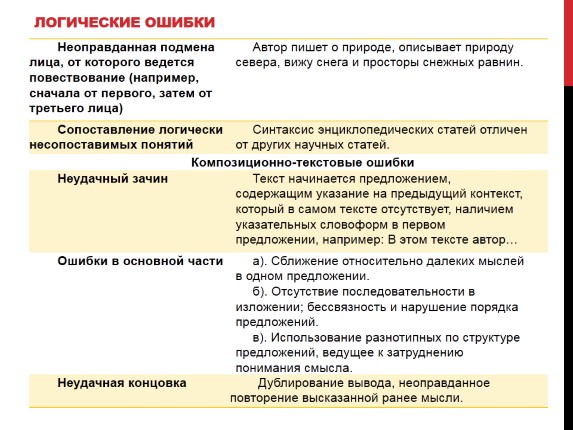 ЛОГИЧЕСКИЕ ОШИБКИ

| | |
|---|---|
| Неоправданная подмена лица, от которого ведется повествование (например, сначала от первого, затем от третьего лица) | Автор пишет о природе, описывает природу севера, вижу снега и просторы снежных равнин. |
| Сопоставление логически несопоставимых понятий | Синтаксис энциклопедических статей отличен от других научных статей. |
| Композиционно-текстовые ошибки | |
| Неудачный зачин | Текст начинается предложением, содержащим указание на предыдущий контекст, который в самом тексте отсутствует, наличием указательных словоформ в первом предложении, например: В этом тексте автор… |
| Ошибки в основной части | а). Сближение относительно далеких мыслей в одном предложении. б). Отсутствие последовательности в изложении; бессвязность и нарушение порядка предложений. в). Использование разнотипных по структуре предложений, ведущее к затруднению понимания смысла. |
| Неудачная концовка | Дублирование вывода, неоправданное повторение высказанной ранее мысли. |